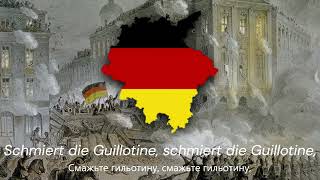 Schmiert die Guillotine, schmiert die Guillotine,
Смажьте гильотину, смажьте гильотину,